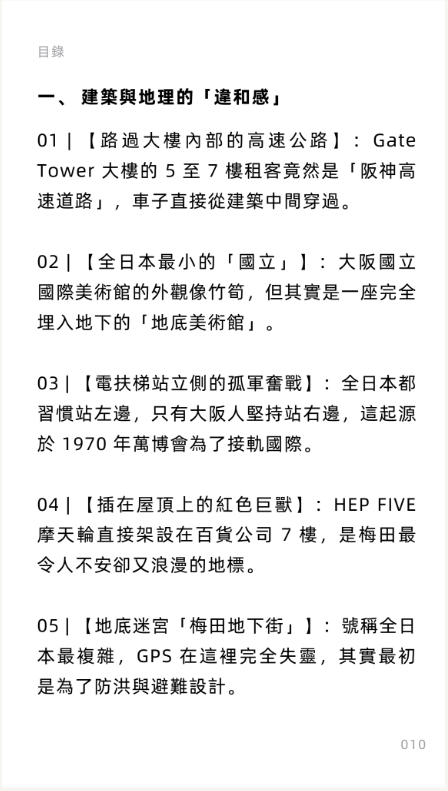 目錄

一、 建築與地理的「違和感」

01 | 【路過大樓內部的高速公路】： Gate Tower 大樓的 5 至 7 樓租客竟然是「阪神高速道路」，車子直接從建築中間穿過。

02 | 【全日本最小的「國立」】： 大阪國立國際美術館的外觀像竹筍，但其實是一座完全埋入地下的「地底美術館」。

03 | 【電扶梯站立側的孤軍奮戰】： 全日本都習慣站左邊，只有大阪人堅持站右邊，這起源於 1970 年萬博會為了接軌國際。

04 | 【插在屋頂上的紅色巨獸】： HEP FIVE 摩天輪直接架設在百貨公司 7 樓，是梅田最令人不安卻又浪漫的地標。

05 | 【地底迷宮「梅田地下街」】： 號稱全日本最複雜，GPS 在這裡完全失靈，其實最初是為了防洪與避難設計。

010